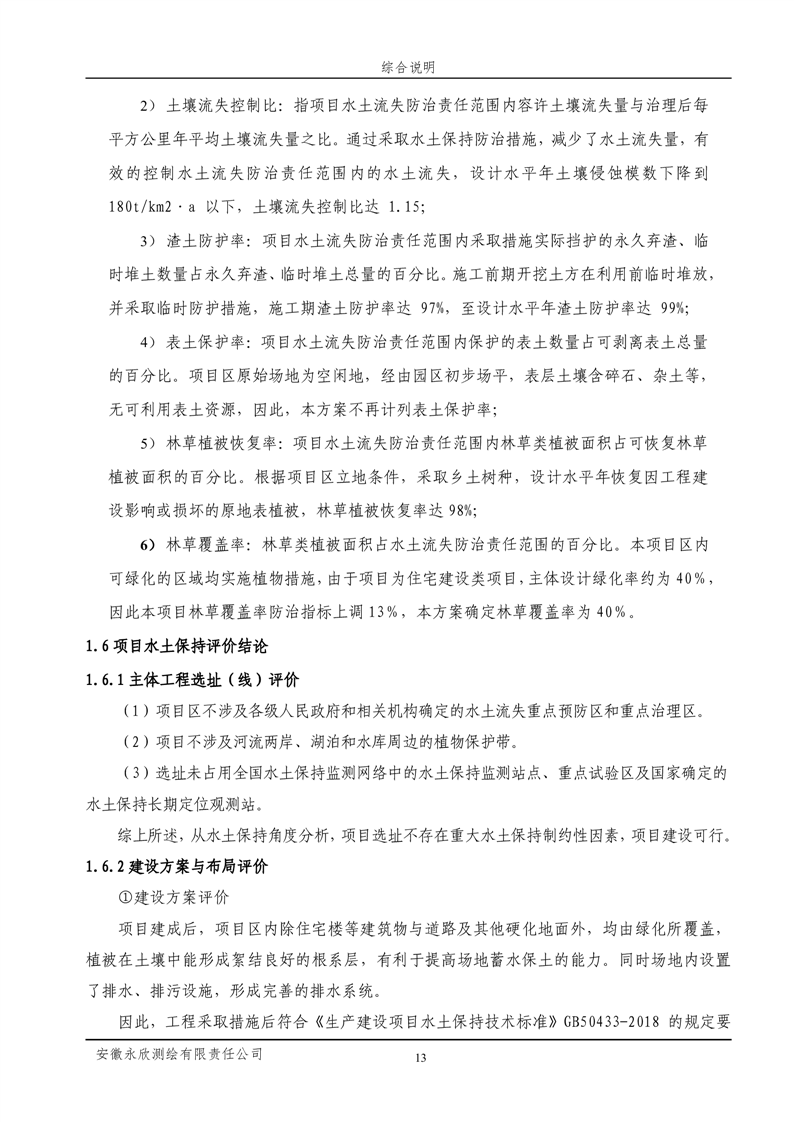 综合说明

2）土壤流失控制比：指项目水土流失防治责任范围内容许土壤流失量与治理后每平方公里年平均土壤流失量之比。通过采取水土保持防治措施，减少了水土流失量，有效的控制水土流失防治责任范围内的水土流失，设计水平年土壤侵蚀模数下降到180t/km2·a 以下，土壤流失控制比达 1.15；

3）渣土防护率：项目水土流失防治责任范围内采取措施实际挡护的永久弃渣、临时堆土数量占永久弃渣、临时堆土总量的百分比。施工前期开挖土方在利用前临时堆放，并采取临时防护措施，施工期渣土防护率达 97%，至设计水平年渣土防护率达 99%；

4）表土保护率：项目水土流失防治责任范围内保护的表土数量占可剥离表土总量的百分比。项目区原始场地为空闲地，经由园区初步场平，表层土壤含碎石、杂土等，无可利用表土资源，因此，本方案不再计列表土保护率；

5）林草植被恢复率：项目水土流失防治责任范围内林草类植被面积占可恢复林草植被面积的百分比。根据项目区立地条件，采取乡土树种，设计水平年恢复因工程建设影响或损坏的原地表植被，林草植被恢复率达 98%；

6）林草覆盖率：林草类植被面积占水土流失防治责任范围的百分比。本项目区内可绿化的区域均实施植物措施，由于项目为住宅建设类项目，主体设计绿化率约为 40%，因此本项目林草覆盖率防治指标上调 13%，本方案确定林草覆盖率为 40%。

1.6 项目水土保持评价结论

1.6.1 主体工程选址（线）评价

（1）项目区不涉及各级人民政府和相关机构确定的水土流失重点预防区和重点治理区。

（2）项目不涉及河流两岸、湖泊和水库周边的植物保护带。

（3）选址未占用全国水土保持监测网络中的水土保持监测站点、重点试验区及国家确定的水土保持长期定位观测站。

综上所述，从水土保持角度分析，项目选址不存在重大水土保持制约性因素，项目建设可行。

1.6.2 建设方案与布局评价

①建设方案评价

项目建成后，项目区内除住宅楼等建筑物与道路及其他硬化地面外，均由绿化所覆盖，植被在土壤中能形成絮结良好的根系层，有利于提高场地蓄水保土的能力。同时场地内设置了排水、排污设施，形成完善的排水系统。

因此，工程采取措施后符合《生产建设项目水土保持技术标准》GB50433-2018 的规定要

安徽永欣测绘有限责任公司 13